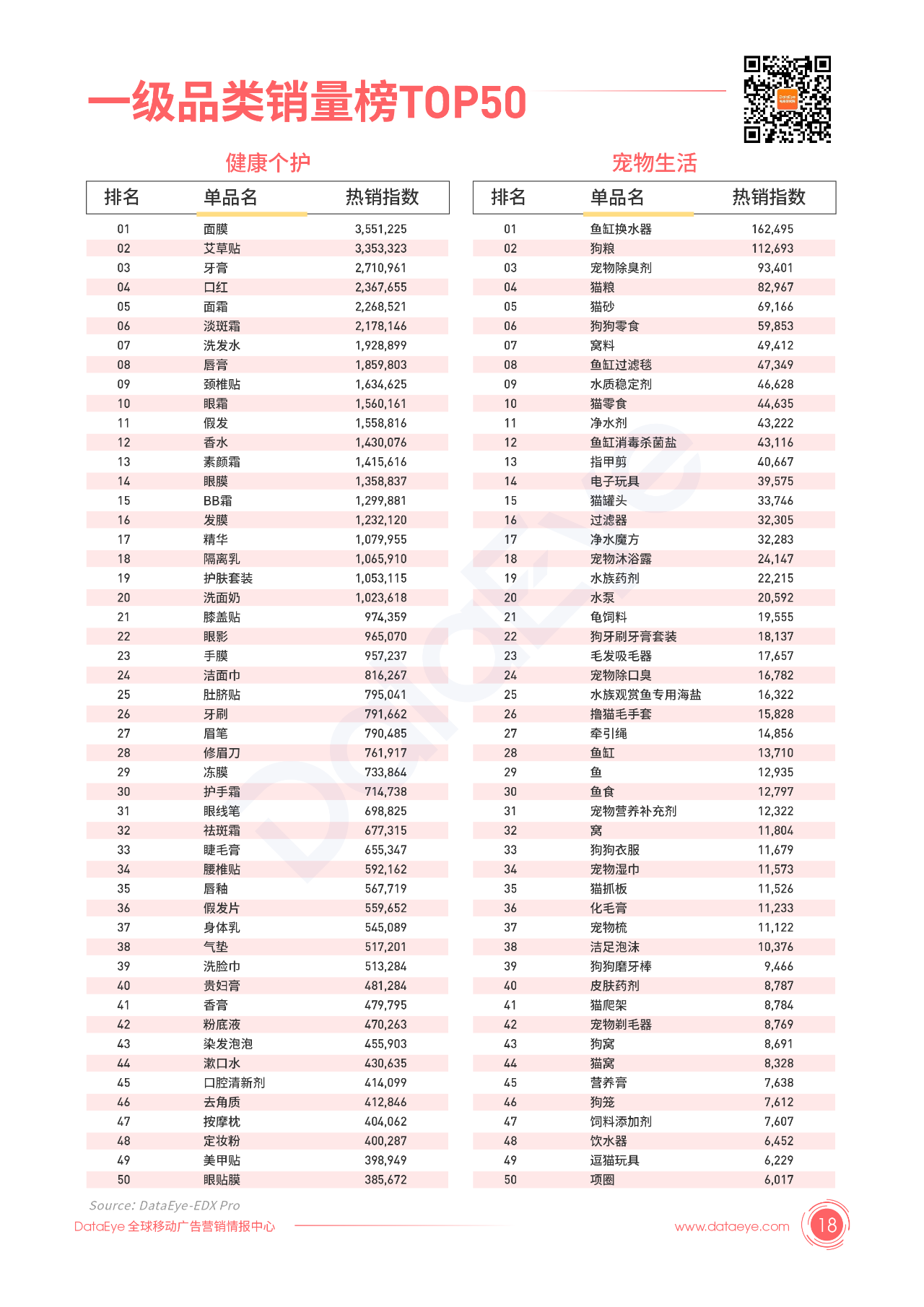 一级品类销量榜TOP50

健康个护

| 排名 | 单品名 | 热销指数 |
|---|---|---|
| 01 | 面膜 | 3,551,225 |
| 02 | 艾草贴 | 3,353,323 |
| 03 | 牙膏 | 2,710,961 |
| 04 | 口红 | 2,367,655 |
| 05 | 面霜 | 2,268,521 |
| 06 | 淡斑霜 | 2,178,146 |
| 07 | 洗发水 | 1,928,899 |
| 08 | 唇膏 | 1,859,803 |
| 09 | 颈椎贴 | 1,634,625 |
| 10 | 眼霜 | 1,560,161 |
| 11 | 假发 | 1,558,816 |
| 12 | 香水 | 1,430,076 |
| 13 | 素颜霜 | 1,415,616 |
| 14 | 眼膜 | 1,358,837 |
| 15 | BB霜 | 1,299,881 |
| 16 | 发膜 | 1,232,120 |
| 17 | 精华 | 1,079,955 |
| 18 | 隔离乳 | 1,065,910 |
| 19 | 护肤套装 | 1,053,115 |
| 20 | 洗面奶 | 1,023,618 |
| 21 | 膝盖贴 | 974,359 |
| 22 | 眼影 | 965,070 |
| 23 | 手膜 | 957,237 |
| 24 | 洁面巾 | 816,267 |
| 25 | 肚脐贴 | 795,041 |
| 26 | 牙刷 | 791,662 |
| 27 | 眉笔 | 790,485 |
| 28 | 修眉刀 | 761,917 |
| 29 | 冻膜 | 733,864 |
| 30 | 护手霜 | 714,738 |
| 31 | 眼线笔 | 698,825 |
| 32 | 祛斑霜 | 677,315 |
| 33 | 睫毛膏 | 655,347 |
| 34 | 腰椎贴 | 592,162 |
| 35 | 唇釉 | 567,719 |
| 36 | 假发片 | 559,652 |
| 37 | 身体乳 | 545,089 |
| 38 | 气垫 | 517,201 |
| 39 | 洗脸巾 | 513,284 |
| 40 | 贵妇膏 | 481,284 |
| 41 | 香膏 | 479,795 |
| 42 | 粉底液 | 470,263 |
| 43 | 染发泡泡 | 455,903 |
| 44 | 漱口水 | 430,635 |
| 45 | 口腔清新剂 | 414,099 |
| 46 | 去角质 | 412,846 |
| 47 | 按摩枕 | 404,062 |
| 48 | 定妆粉 | 400,287 |
| 49 | 美甲贴 | 398,949 |
| 50 | 眼贴膜 | 385,672 |

宠物生活

| 排名 | 单品名 | 热销指数 |
|---|---|---|
| 01 | 鱼缸换水器 | 162,495 |
| 02 | 狗粮 | 112,693 |
| 03 | 宠物除臭剂 | 93,401 |
| 04 | 猫粮 | 82,967 |
| 05 | 猫砂 | 69,166 |
| 06 | 狗狗零食 | 59,853 |
| 07 | 窝料 | 49,412 |
| 08 | 鱼缸过滤毯 | 47,349 |
| 09 | 水质稳定剂 | 46,628 |
| 10 | 猫零食 | 44,635 |
| 11 | 净水剂 | 43,222 |
| 12 | 鱼缸消毒杀菌盐 | 43,116 |
| 13 | 指甲剪 | 40,667 |
| 14 | 电子玩具 | 39,575 |
| 15 | 猫罐头 | 33,746 |
| 16 | 过滤器 | 32,305 |
| 17 | 净水魔方 | 32,283 |
| 18 | 宠物沐浴露 | 24,147 |
| 19 | 水族药剂 | 22,215 |
| 20 | 水泵 | 20,592 |
| 21 | 龟饲料 | 19,555 |
| 22 | 狗牙刷牙膏套装 | 18,137 |
| 23 | 毛发吸毛器 | 17,657 |
| 24 | 宠物除口臭 | 16,782 |
| 25 | 水族观赏鱼专用海盐 | 16,322 |
| 26 | 撸猫毛手套 | 15,828 |
| 27 | 牵引绳 | 14,856 |
| 28 | 鱼缸 | 13,710 |
| 29 | 鱼 | 12,935 |
| 30 | 鱼食 | 12,797 |
| 31 | 宠物营养补充剂 | 12,322 |
| 32 | 窝 | 11,804 |
| 33 | 狗狗衣服 | 11,679 |
| 34 | 宠物湿巾 | 11,573 |
| 35 | 猫抓板 | 11,526 |
| 36 | 化毛膏 | 11,233 |
| 37 | 宠物梳 | 11,122 |
| 38 | 洁足泡沫 | 10,376 |
| 39 | 狗狗磨牙棒 | 9,466 |
| 40 | 皮肤药剂 | 8,787 |
| 41 | 猫爬架 | 8,784 |
| 42 | 宠物剃毛器 | 8,769 |
| 43 | 狗窝 | 8,691 |
| 44 | 猫窝 | 8,328 |
| 45 | 营养膏 | 7,638 |
| 46 | 狗笼 | 7,612 |
| 47 | 饲料添加剂 | 7,607 |
| 48 | 饮水器 | 6,452 |
| 49 | 逗猫玩具 | 6,229 |
| 50 | 项圈 | 6,017 |

Source: DataEye-EDX Pro

DataEye 全球移动广告营销情报中心

www.dataeye.com

18